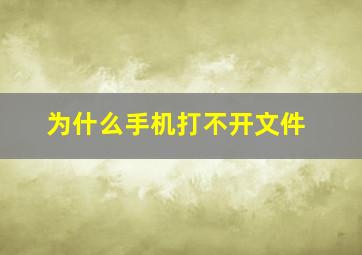 为什么手机打不开文件